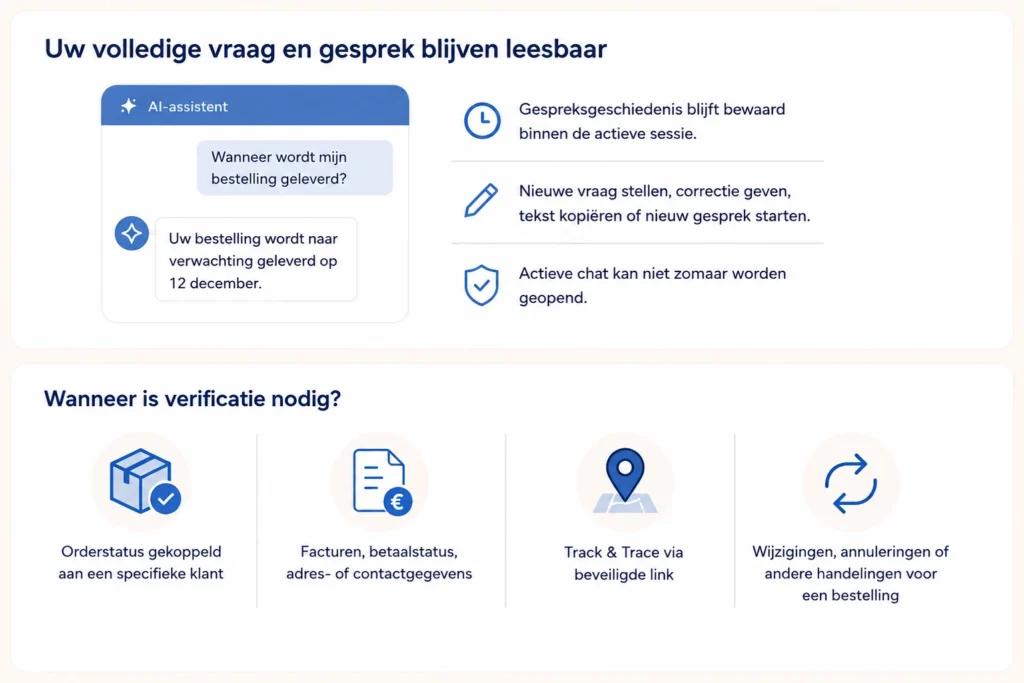 Uw volledige vraag en gesprek blijven leesbaar

AI-assistent

Wanneer wordt mijn bestelling geleverd?

Uw bestelling wordt naar verwachting geleverd op 12 december.

Gespreksgeschiedenis blijft bewaard binnen de actieve sessie.

Nieuwe vraag stellen, correctie geven, tekst kopiëren of nieuw gesprek starten.

Actieve chat kan niet zomaar worden geopend.

Wanneer is verificatie nodig?

Orderstatus gekoppeld aan een specifieke klant

Facturen, betaalstatus, adres- of contactgegevens

Track & Trace via beveiligde link

Wijzigingen, annuleringen of andere handelingen voor een bestelling